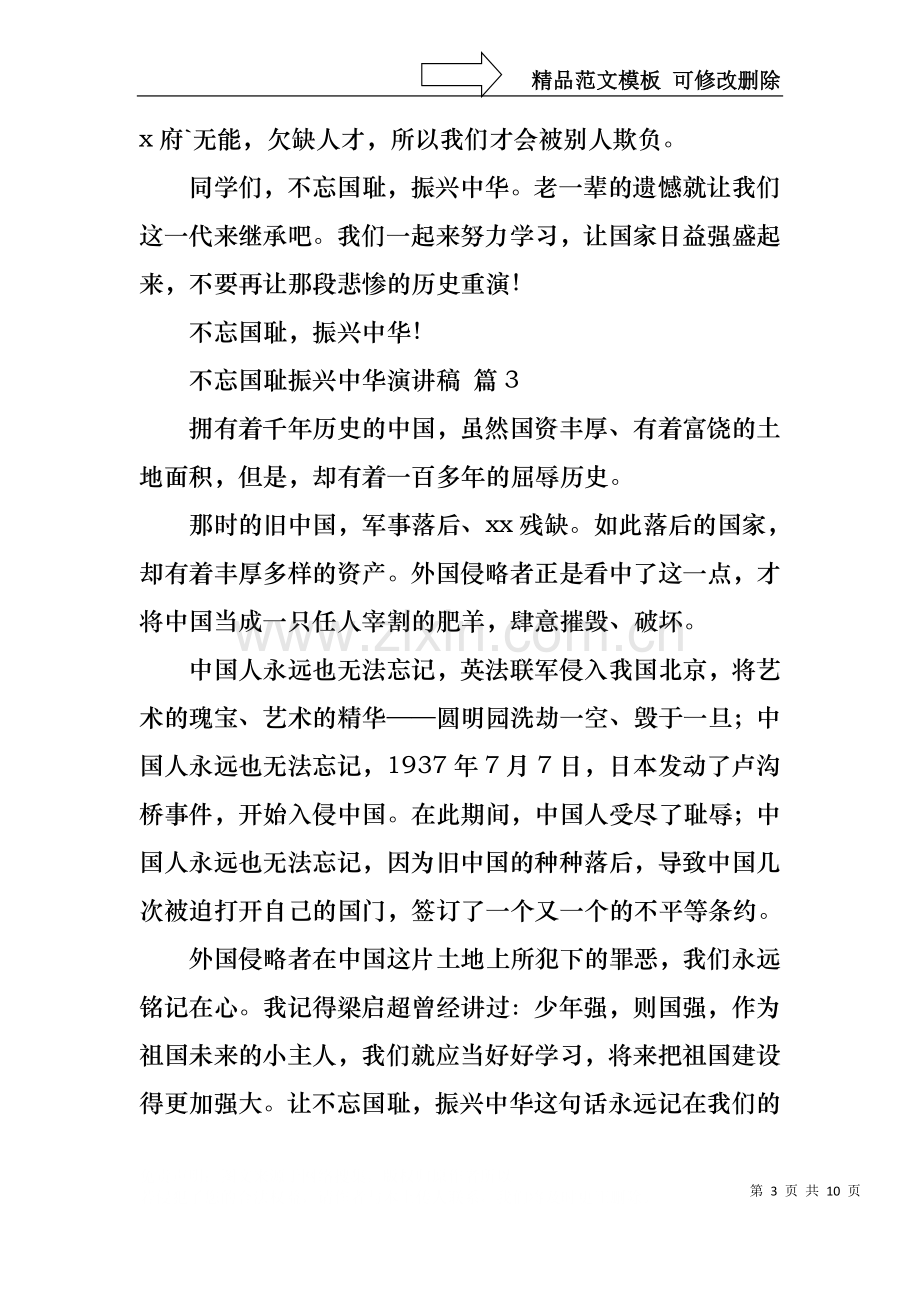 精品范文模板 可修改删除

x府`无能，欠缺人才，所以我们才会被别人欺负。

同学们，不忘国耻，振兴中华。老一辈的遗憾就让我们这一代来继承吧。我们一起来努力学习，让国家日益强盛起来，不要再让那段悲惨的历史重演!

不忘国耻，振兴中华!

不忘国耻振兴中华演讲稿 篇3

拥有着千年历史的中国，虽然国资丰厚、有着富饶的土地面积，但是，却有着一百多年的屈辱历史。

那时的旧中国，军事落后、xx残缺。如此落后的国家，却有着丰厚多样的资产。外国侵略者正是看中了这一点，才将中国当成一只任人宰割的肥羊，肆意摧毁、破坏。

中国人永远也无法忘记，英法联军侵入我国北京，将艺术的瑰宝、艺术的精华——圆明园洗劫一空、毁于一旦；中国人永远也无法忘记，1937年7月7日，日本发动了卢沟桥事件，开始入侵中国。在此期间，中国人受尽了耻辱；中国人永远也无法忘记，因为旧中国的种种落后，导致中国几次被迫打开自己的国门，签订了一个又一个的不平等条约。

外国侵略者在中国这片土地上所犯下的罪恶，我们永远铭记在心。我记得梁启超曾经讲过：少年强，则国强，作为祖国未来的小主人，我们就应当好好学习，将来把祖国建设得更加强大。让不忘国耻，振兴中华这句话永远记在我们的

第3页 共10页

www.zixin.com.cn